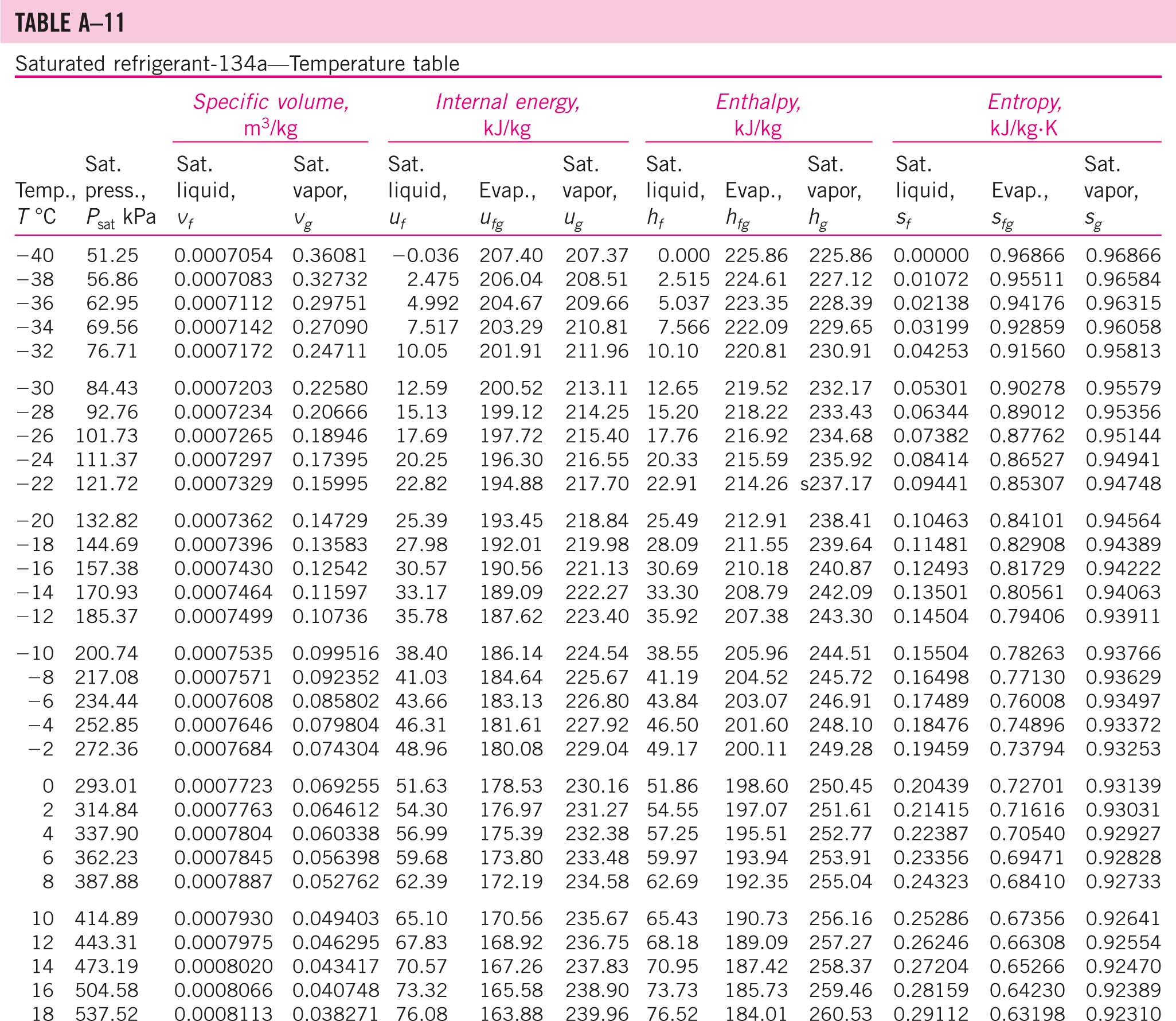 TABLE A–11

Saturated refrigerant-134a—Temperature table

| | | Specific volume, $m^3/kg$ | | Internal energy, kJ/kg | | | Enthalpy, kJ/kg | | | Entropy, kJ/kg·K | | |
|---|---|---|---|---|---|---|---|---|---|---|---|---|
| Temp., $T$ °C | Sat. press., $P_{sat}$ kPa | Sat. liquid, $v_f$ | Sat. vapor, $v_g$ | Sat. liquid, $u_f$ | Evap., $u_{fg}$ | Sat. vapor, $u_g$ | Sat. liquid, $h_f$ | Evap., $h_{fg}$ | Sat. vapor, $h_g$ | Sat. liquid, $s_f$ | Evap., $s_{fg}$ | Sat. vapor, $s_g$ |
| −40 | 51.25 | 0.0007054 | 0.36081 | −0.036 | 207.40 | 207.37 | 0.000 | 225.86 | 225.86 | 0.00000 | 0.96866 | 0.96866 |
| −38 | 56.86 | 0.0007083 | 0.32732 | 2.475 | 206.04 | 208.51 | 2.515 | 224.61 | 227.12 | 0.01072 | 0.95511 | 0.96584 |
| −36 | 62.95 | 0.0007112 | 0.29751 | 4.992 | 204.67 | 209.66 | 5.037 | 223.35 | 228.39 | 0.02138 | 0.94176 | 0.96315 |
| −34 | 69.56 | 0.0007142 | 0.27090 | 7.517 | 203.29 | 210.81 | 7.566 | 222.09 | 229.65 | 0.03199 | 0.92859 | 0.96058 |
| −32 | 76.71 | 0.0007172 | 0.24711 | 10.05 | 201.91 | 211.96 | 10.10 | 220.81 | 230.91 | 0.04253 | 0.91560 | 0.95813 |
| −30 | 84.43 | 0.0007203 | 0.22580 | 12.59 | 200.52 | 213.11 | 12.65 | 219.52 | 232.17 | 0.05301 | 0.90278 | 0.95579 |
| −28 | 92.76 | 0.0007234 | 0.20666 | 15.13 | 199.12 | 214.25 | 15.20 | 218.22 | 233.43 | 0.06344 | 0.89012 | 0.95356 |
| −26 | 101.73 | 0.0007265 | 0.18946 | 17.69 | 197.72 | 215.40 | 17.76 | 216.92 | 234.68 | 0.07382 | 0.87762 | 0.95144 |
| −24 | 111.37 | 0.0007297 | 0.17395 | 20.25 | 196.30 | 216.55 | 20.33 | 215.59 | 235.92 | 0.08414 | 0.86527 | 0.94941 |
| −22 | 121.72 | 0.0007329 | 0.15995 | 22.82 | 194.88 | 217.70 | 22.91 | 214.26 | s237.17 | 0.09441 | 0.85307 | 0.94748 |
| −20 | 132.82 | 0.0007362 | 0.14729 | 25.39 | 193.45 | 218.84 | 25.49 | 212.91 | 238.41 | 0.10463 | 0.84101 | 0.94564 |
| −18 | 144.69 | 0.0007396 | 0.13583 | 27.98 | 192.01 | 219.98 | 28.09 | 211.55 | 239.64 | 0.11481 | 0.82908 | 0.94389 |
| −16 | 157.38 | 0.0007430 | 0.12542 | 30.57 | 190.56 | 221.13 | 30.69 | 210.18 | 240.87 | 0.12493 | 0.81729 | 0.94222 |
| −14 | 170.93 | 0.0007464 | 0.11597 | 33.17 | 189.09 | 222.27 | 33.30 | 208.79 | 242.09 | 0.13501 | 0.80561 | 0.94063 |
| −12 | 185.37 | 0.0007499 | 0.10736 | 35.78 | 187.62 | 223.40 | 35.92 | 207.38 | 243.30 | 0.14504 | 0.79406 | 0.93911 |
| −10 | 200.74 | 0.0007535 | 0.099516 | 38.40 | 186.14 | 224.54 | 38.55 | 205.96 | 244.51 | 0.15504 | 0.78263 | 0.93766 |
| −8 | 217.08 | 0.0007571 | 0.092352 | 41.03 | 184.64 | 225.67 | 41.19 | 204.52 | 245.72 | 0.16498 | 0.77130 | 0.93629 |
| −6 | 234.44 | 0.0007608 | 0.085802 | 43.66 | 183.13 | 226.80 | 43.84 | 203.07 | 246.91 | 0.17489 | 0.76008 | 0.93497 |
| −4 | 252.85 | 0.0007646 | 0.079804 | 46.31 | 181.61 | 227.92 | 46.50 | 201.60 | 248.10 | 0.18476 | 0.74896 | 0.93372 |
| −2 | 272.36 | 0.0007684 | 0.074304 | 48.96 | 180.08 | 229.04 | 49.17 | 200.11 | 249.28 | 0.19459 | 0.73794 | 0.93253 |
| 0 | 293.01 | 0.0007723 | 0.069255 | 51.63 | 178.53 | 230.16 | 51.86 | 198.60 | 250.45 | 0.20439 | 0.72701 | 0.93139 |
| 2 | 314.84 | 0.0007763 | 0.064612 | 54.30 | 176.97 | 231.27 | 54.55 | 197.07 | 251.61 | 0.21415 | 0.71616 | 0.93031 |
| 4 | 337.90 | 0.0007804 | 0.060338 | 56.99 | 175.39 | 232.38 | 57.25 | 195.51 | 252.77 | 0.22387 | 0.70540 | 0.92927 |
| 6 | 362.23 | 0.0007845 | 0.056398 | 59.68 | 173.80 | 233.48 | 59.97 | 193.94 | 253.91 | 0.23356 | 0.69471 | 0.92828 |
| 8 | 387.88 | 0.0007887 | 0.052762 | 62.39 | 172.19 | 234.58 | 62.69 | 192.35 | 255.04 | 0.24323 | 0.68410 | 0.92733 |
| 10 | 414.89 | 0.0007930 | 0.049403 | 65.10 | 170.56 | 235.67 | 65.43 | 190.73 | 256.16 | 0.25286 | 0.67356 | 0.92641 |
| 12 | 443.31 | 0.0007975 | 0.046295 | 67.83 | 168.92 | 236.75 | 68.18 | 189.09 | 257.27 | 0.26246 | 0.66308 | 0.92554 |
| 14 | 473.19 | 0.0008020 | 0.043417 | 70.57 | 167.26 | 237.83 | 70.95 | 187.42 | 258.37 | 0.27204 | 0.65266 | 0.92470 |
| 16 | 504.58 | 0.0008066 | 0.040748 | 73.32 | 165.58 | 238.90 | 73.73 | 185.73 | 259.46 | 0.28159 | 0.64230 | 0.92389 |
| 18 | 537.52 | 0.0008113 | 0.038271 | 76.08 | 163.88 | 239.96 | 76.52 | 184.01 | 260.53 | 0.29112 | 0.63198 | 0.92310 |